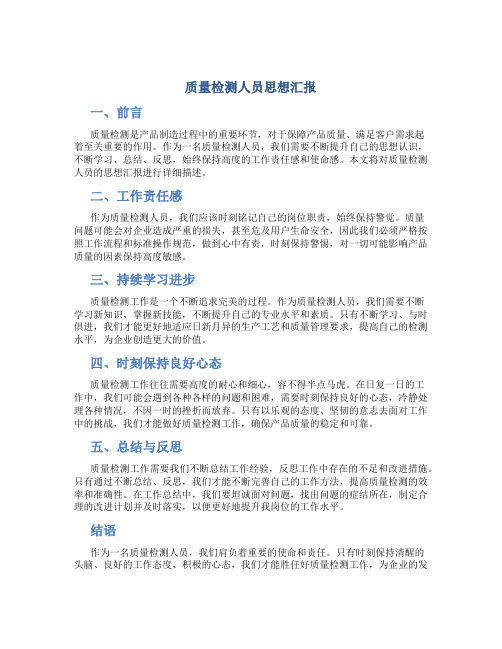 质量检测人员思想汇报

一、前言

质量检测是产品制造过程中的重要环节，对于保障产品质量、满足客户需求起着至关重要的作用。作为一名质量检测人员，我们需要不断提升自己的思想认识，不断学习、总结、反思，始终保持高度的工作责任感和使命感。本文将对质量检测人员的思想汇报进行详细描述。

二、工作责任感

作为质量检测人员，我们应该时刻铭记自己的岗位职责，始终保持警觉。质量问题可能会对企业造成严重的损失，甚至危及用户生命安全，因此我们必须严格按照工作流程和标准操作规范，做到心中有责，时刻保持警惕，对一切可能影响产品质量的因素保持高度敏感。

三、持续学习进步

质量检测工作是一个不断追求完美的过程。作为质量检测人员，我们需要不断学习新知识、掌握新技能，不断提升自己的专业水平和素质。只有不断学习、与时俱进，我们才能更好地适应日新月异的生产工艺和质量管理要求，提高自己的检测水平，为企业创造更大的价值。

四、时刻保持良好心态

质量检测工作往往需要高度的耐心和细心，容不得半点马虎。在日复一日的工作中，我们可能会遇到各种各样的问题和困难，需要时刻保持良好的心态，冷静处理各种情况，不因一时的挫折而放弃。只有以乐观的态度、坚韧的意志去面对工作中的挑战，我们才能做好质量检测工作，确保产品质量的稳定和可靠。

五、总结与反思

质量检测工作需要我们不断总结工作经验，反思工作中存在的不足和改进措施。只有通过不断总结、反思，我们才能不断完善自己的工作方法，提高质量检测的效率和准确性。在工作总结中，我们要坦诚面对问题，找出问题的症结所在，制定合理的改进计划并及时落实，以便更好地提升我岗位的工作水平。

结语

作为一名质量检测人员，我们肩负着重要的使命和责任。只有时刻保持清醒的头脑、良好的工作态度、积极的心态，我们才能胜任好质量检测工作，为企业的发